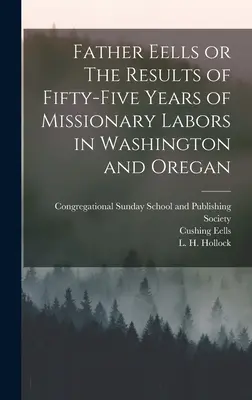 Father Eells or The Results of Fifty-Five Years of Missionary Labors in Washington and Oregan

Congregational Sunday School and Publishing Society
Cushing Eells
L. H. Hollock